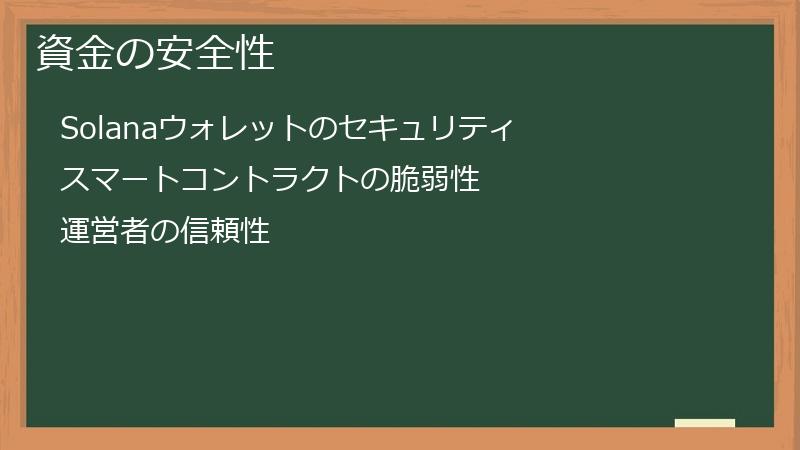 資金の安全性

Solanaウォレットのセキュリティ

スマートコントラクトの脆弱性

運営者の信頼性